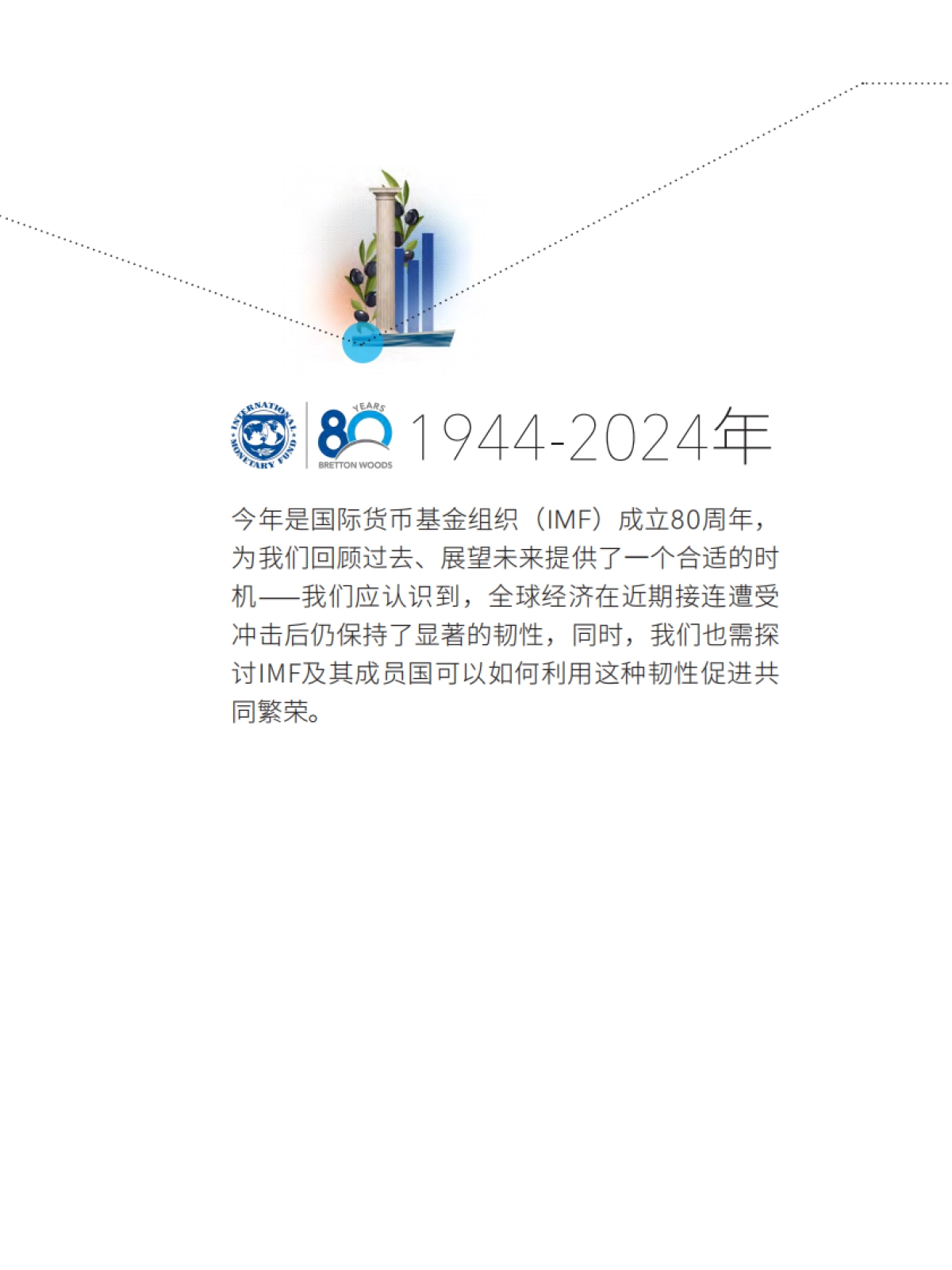 INTERNATIONAL MONETARY FUND

80 YEARS BRETTON WOODS

1944-2024年

今年是国际货币基金组织（IMF）成立80周年，为我们回顾过去、展望未来提供了一个合适的时机——我们应认识到，全球经济在近期接连遭受冲击后仍保持了显著的韧性，同时，我们也需探讨IMF及其成员国可以如何利用这种韧性促进共同繁荣。